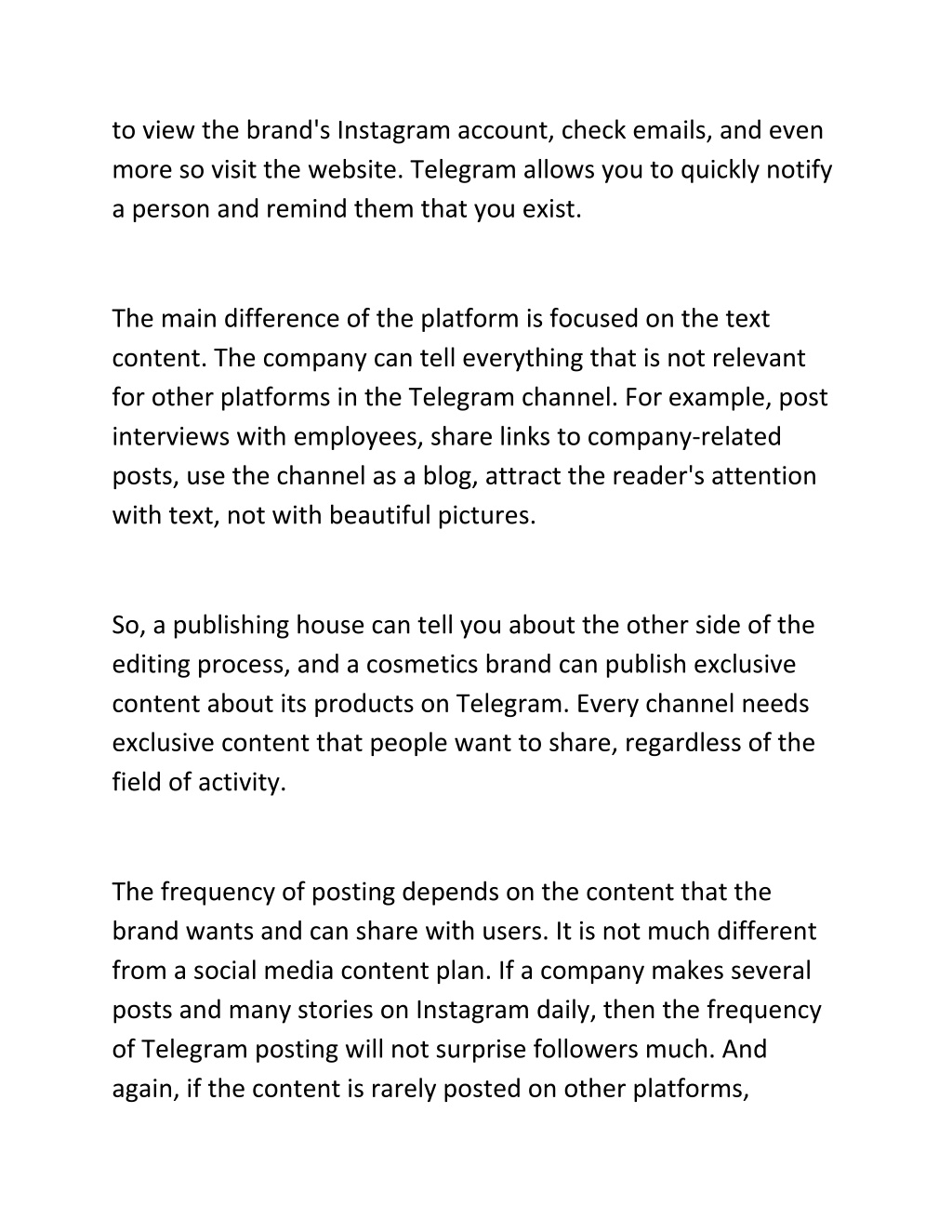 to view the brand's Instagram account, check emails, and even more so visit the website. Telegram allows you to quickly notify a person and remind them that you exist.

The main difference of the platform is focused on the text content. The company can tell everything that is not relevant for other platforms in the Telegram channel. For example, post interviews with employees, share links to company-related posts, use the channel as a blog, attract the reader's attention with text, not with beautiful pictures.

So, a publishing house can tell you about the other side of the editing process, and a cosmetics brand can publish exclusive content about its products on Telegram. Every channel needs exclusive content that people want to share, regardless of the field of activity.

The frequency of posting depends on the content that the brand wants and can share with users. It is not much different from a social media content plan. If a company makes several posts and many stories on Instagram daily, then the frequency of Telegram posting will not surprise followers much. And again, if the content is rarely posted on other platforms,